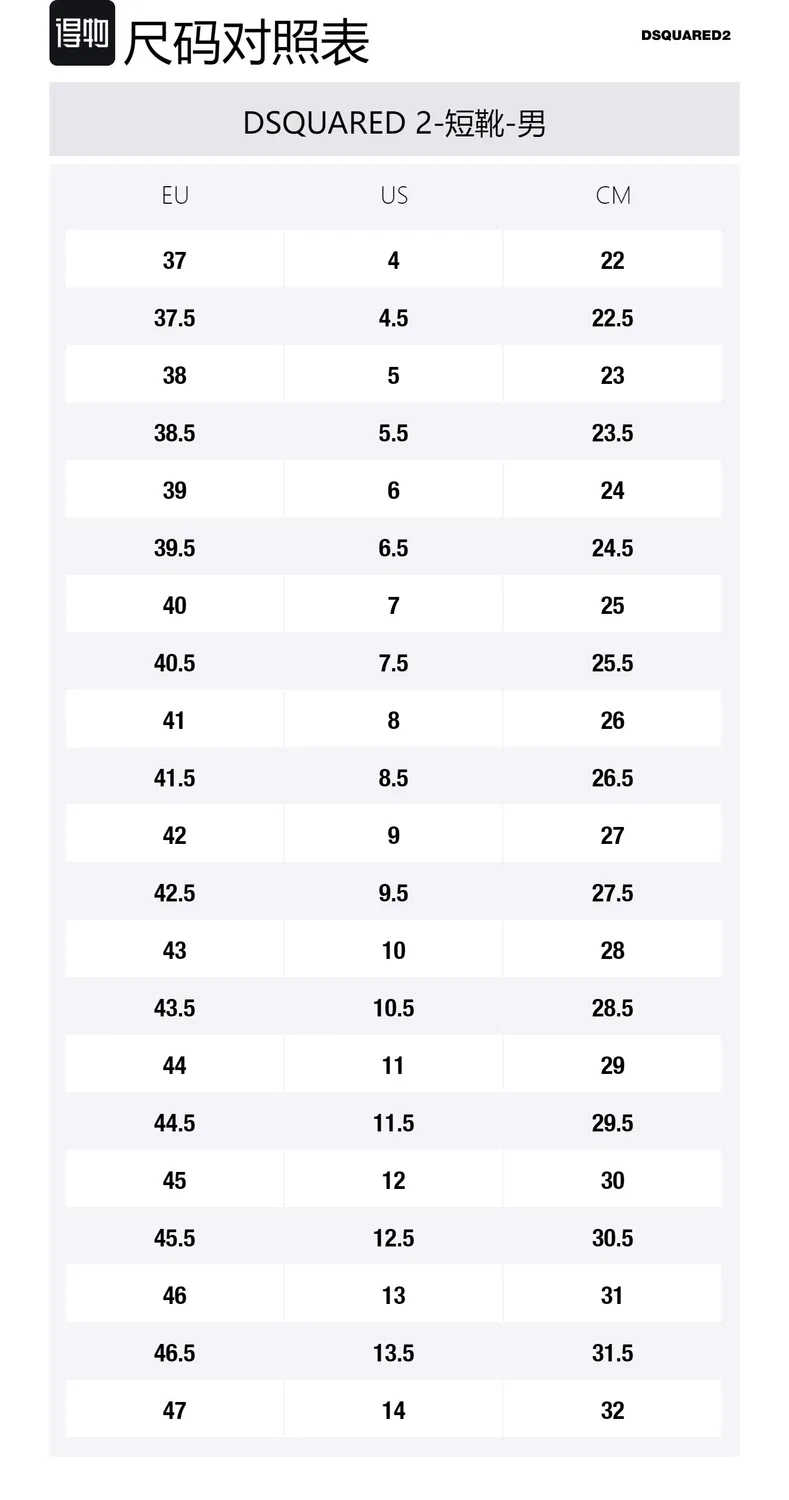 得物 尺码对照表

DSQUARED2

DSQUARED 2-短靴-男

| EU | US | CM |
|---|---|---|
| 37 | 4 | 22 |
| 37.5 | 4.5 | 22.5 |
| 38 | 5 | 23 |
| 38.5 | 5.5 | 23.5 |
| 39 | 6 | 24 |
| 39.5 | 6.5 | 24.5 |
| 40 | 7 | 25 |
| 40.5 | 7.5 | 25.5 |
| 41 | 8 | 26 |
| 41.5 | 8.5 | 26.5 |
| 42 | 9 | 27 |
| 42.5 | 9.5 | 27.5 |
| 43 | 10 | 28 |
| 43.5 | 10.5 | 28.5 |
| 44 | 11 | 29 |
| 44.5 | 11.5 | 29.5 |
| 45 | 12 | 30 |
| 45.5 | 12.5 | 30.5 |
| 46 | 13 | 31 |
| 46.5 | 13.5 | 31.5 |
| 47 | 14 | 32 |